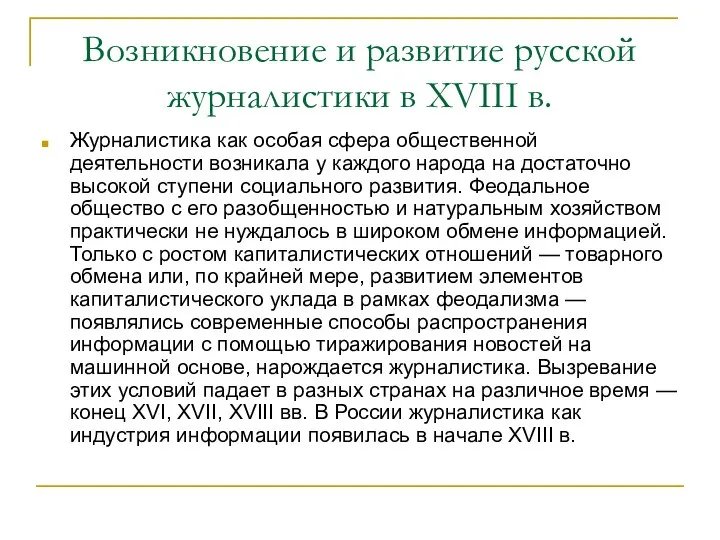 Возникновение и развитие русской журналистики в XVIII в.

Журналистика как особая сфера общественной деятельности возникала у каждого народа на достаточно высокой ступени социального развития. Феодальное общество с его разобщенностью и натуральным хозяйством практически не нуждалось в широком обмене информацией. Только с ростом капиталистических отношений — товарного обмена или, по крайней мере, развитием элементов капиталистического уклада в рамках феодализма — появлялись современные способы распространения информации с помощью тиражирования новостей на машинной основе, нарождается журналистика. Вызревание этих условий падает в разных странах на различное время — конец XVI, XVII, XVIII вв. В России журналистика как индустрия информации появилась в начале XVIII в.